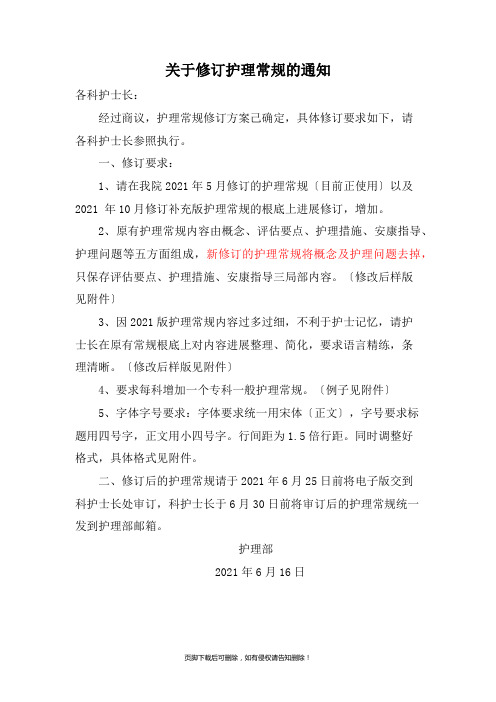 关于修订护理常规的通知

各科护士长：

经过商议，护理常规修订方案已确定，具体修订要求如下，请各科护士长参照执行。

一、修订要求：

1、请在我院 2021 年 5 月修订的护理常规〔目前正使用〕以及 2021 年 10 月修订补充版护理常规的根底上进展修订，增加。

2、原有护理常规内容由概念、评估要点、护理措施、安康指导、护理问题等五方面组成，新修订的护理常规将概念及护理问题去掉，只保存评估要点、护理措施、安康指导三局部内容。〔修改后样版见附件〕

3、因 2021 版护理常规内容过多过细，不利于护士记忆，请护士长在原有常规根底上对内容进展整理、简化，要求语言精练，条理清晰。〔修改后样版见附件〕

4、要求每科增加一个专科一般护理常规。〔例子见附件〕

5、字体字号要求：字体要求统一用宋体〔正文〕，字号要求标题用四号字，正文用小四号字。行间距为 1.5 倍行距。同时调整好格式，具体格式见附件。

二、修订后的护理常规请于 2021 年 6 月 25 日前将电子版交到科护士长处审订，科护士长于 6 月 30 日前将审订后的护理常规统一发到护理部邮箱。

护理部

2021 年 6 月 16 日

页脚下载后可删除，如有侵权请告知删除！